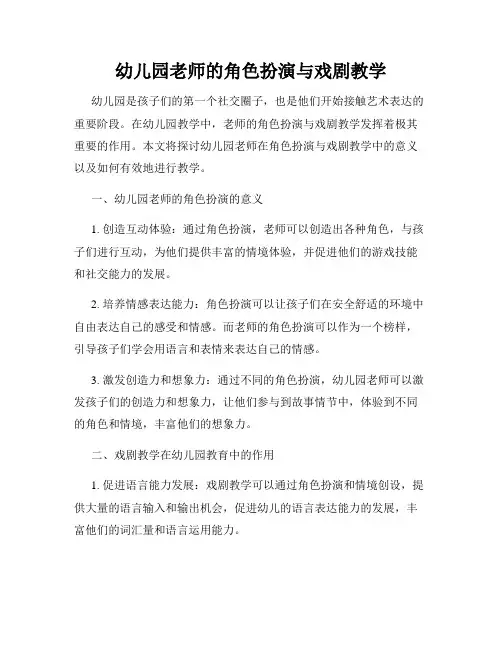 幼儿园老师的角色扮演与戏剧教学

幼儿园是孩子们的第一个社交圈子，也是他们开始接触艺术表达的重要阶段。在幼儿园教学中，老师的角色扮演与戏剧教学发挥着极其重要的作用。本文将探讨幼儿园老师在角色扮演与戏剧教学中的意义以及如何有效地进行教学。

一、幼儿园老师的角色扮演的意义

1. 创造互动体验：通过角色扮演，老师可以创造出各种角色，与孩子们进行互动，为他们提供丰富的情境体验，并促进他们的游戏技能和社交能力的发展。

2. 培养情感表达能力：角色扮演可以让孩子们在安全舒适的环境中自由表达自己的感受和情感。而老师的角色扮演可以作为一个榜样，引导孩子们学会用语言和表情来表达自己的情感。

3. 激发创造力和想象力：通过不同的角色扮演，幼儿园老师可以激发孩子们的创造力和想象力，让他们参与到故事情节中，体验到不同的角色和情境，丰富他们的想象力。

二、戏剧教学在幼儿园教育中的作用

1. 促进语言能力发展：戏剧教学可以通过角色扮演和情境创设，提供大量的语言输入和输出机会，促进幼儿的语言表达能力的发展，丰富他们的词汇量和语言运用能力。